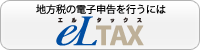 地方税の電子申告を行うには
エルタックス
eLTAX